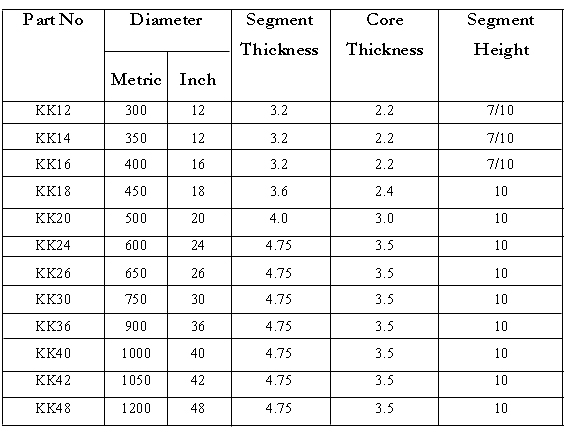 | Part No | Diameter Metric | Diameter Inch | Segment Thickness | Core Thickness | Segment Height |
|---|---|---|---|---|---|
| KK12 | 300 | 12 | 3.2 | 2.2 | 7/10 |
| KK14 | 350 | 12 | 3.2 | 2.2 | 7/10 |
| KK16 | 400 | 16 | 3.2 | 2.2 | 7/10 |
| KK18 | 450 | 18 | 3.6 | 2.4 | 10 |
| KK20 | 500 | 20 | 4.0 | 3.0 | 10 |
| KK24 | 600 | 24 | 4.75 | 3.5 | 10 |
| KK26 | 650 | 26 | 4.75 | 3.5 | 10 |
| KK30 | 750 | 30 | 4.75 | 3.5 | 10 |
| KK36 | 900 | 36 | 4.75 | 3.5 | 10 |
| KK40 | 1000 | 40 | 4.75 | 3.5 | 10 |
| KK42 | 1050 | 42 | 4.75 | 3.5 | 10 |
| KK48 | 1200 | 48 | 4.75 | 3.5 | 10 |